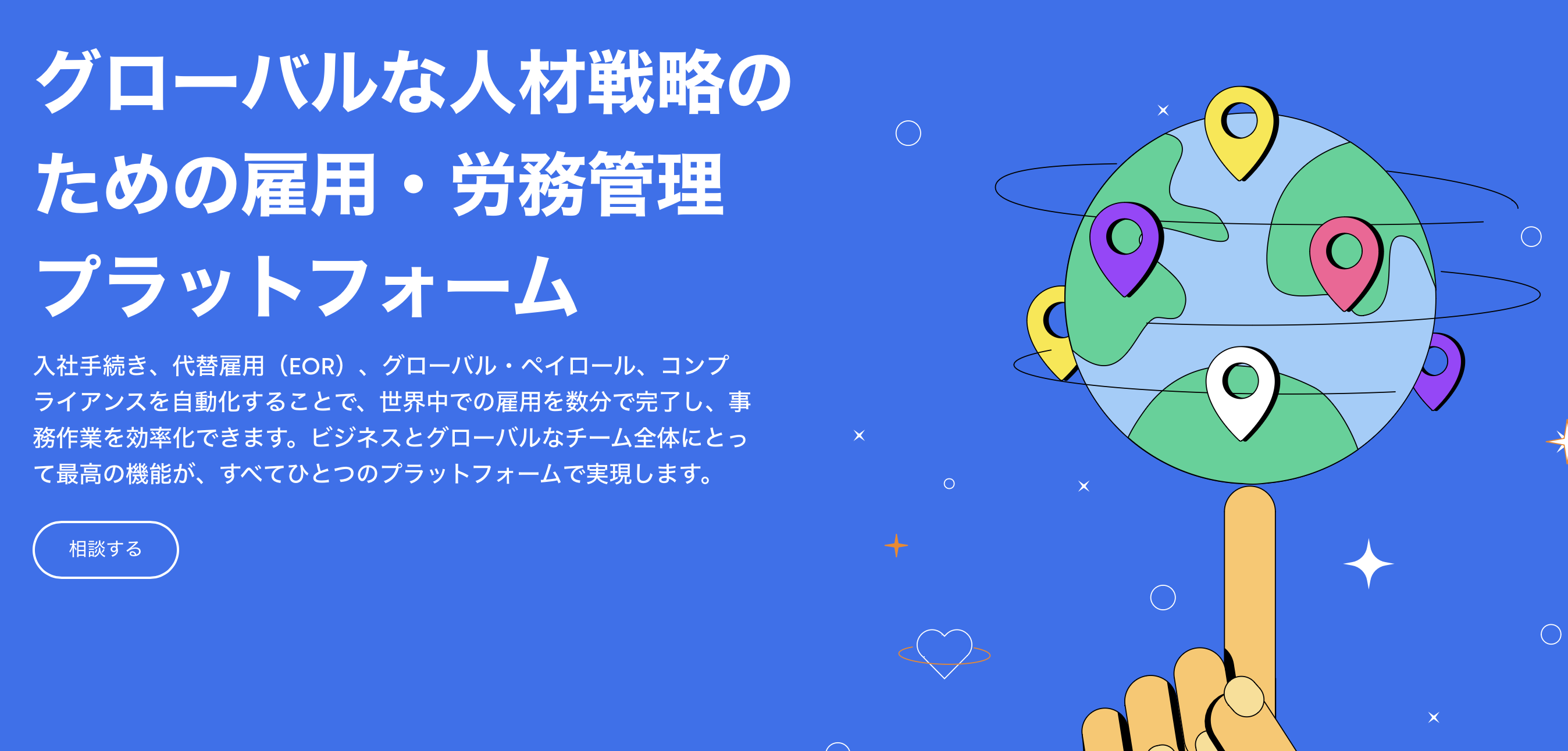 グローバルな人材戦略のための雇用・労務管理プラットフォーム

入社手続き、代替雇用（EOR）、グローバル・ペイロール、コンプライアンスを自動化することで、世界中での雇用を数分で完了し、事務作業を効率化できます。ビジネスとグローバルなチーム全体にとって最高の機能が、すべてひとつのプラットフォームで実現します。

相談する